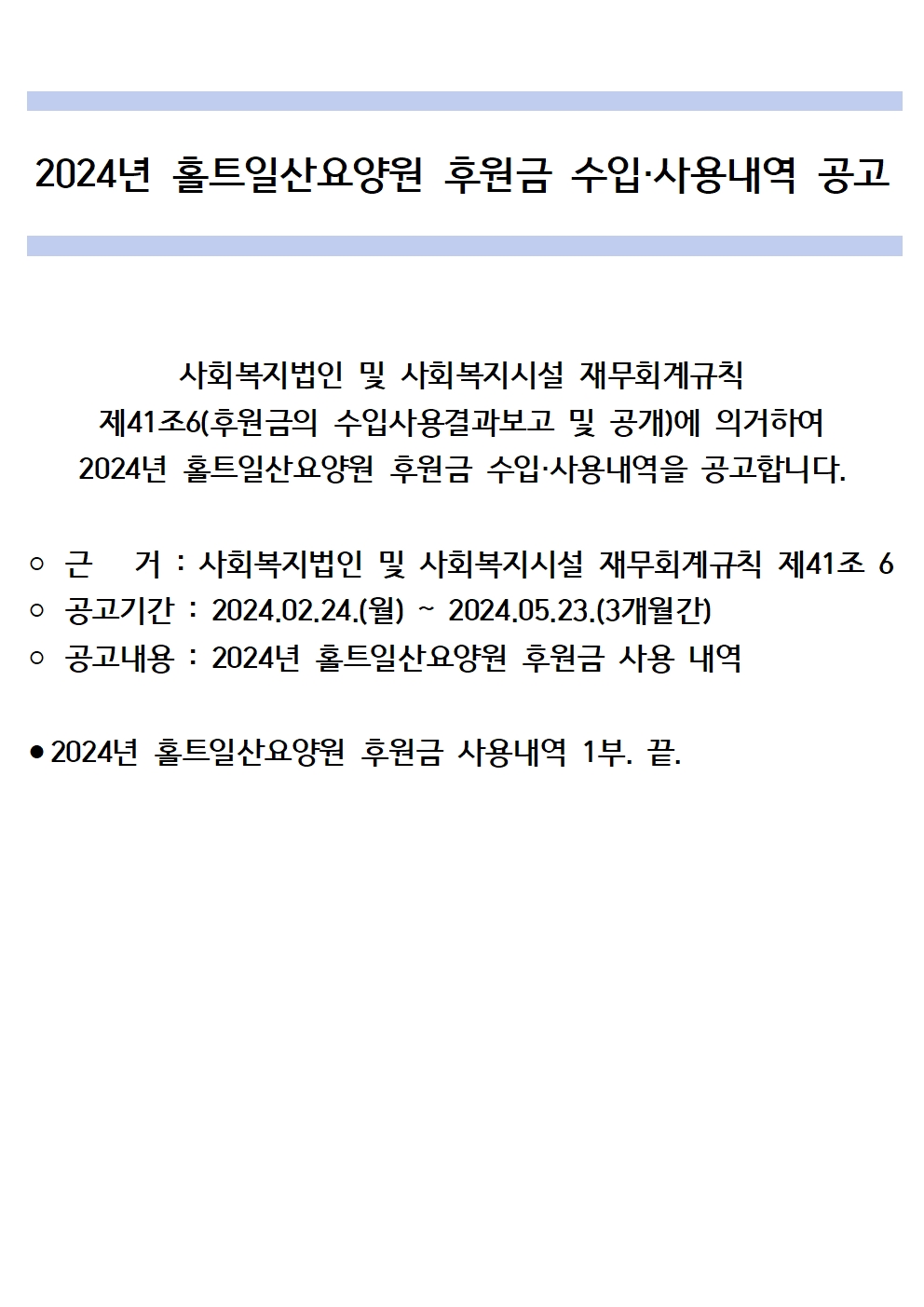 2024년 홀트일산요양원 후원금 수입·사용내역 공고

사회복지법인 및 사회복지시설 재무회계규칙
제41조6(후원금의 수입사용결과보고 및 공개)에 의거하여
2024년 홀트일산요양원 후원금 수입·사용내역을 공고합니다.

○ 근 거 : 사회복지법인 및 사회복지시설 재무회계규칙 제41조 6
○ 공고기간 : 2024.02.24.(월) ~ 2024.05.23.(3개월간)
○ 공고내용 : 2024년 홀트일산요양원 후원금 사용 내역

● 2024년 홀트일산요양원 후원금 사용내역 1부. 끝.